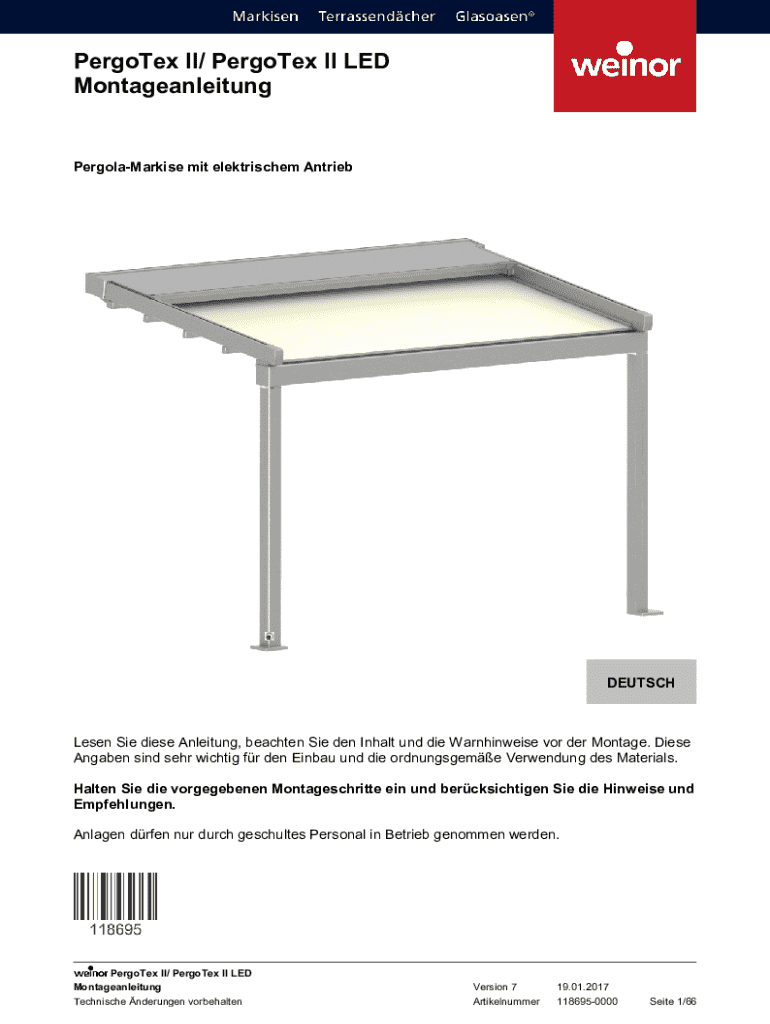 Markisen Terrassendächer Glasoasen®

PergoTex II/ PergoTex II LED
Montageanleitung

weinor

Pergola-Markise mit elektrischem Antrieb

DEUTSCH

Lesen Sie diese Anleitung, beachten Sie den Inhalt und die Warnhinweise vor der Montage. Diese Angaben sind sehr wichtig für den Einbau und die ordnungsgemäße Verwendung des Materials.

Halten Sie die vorgegebenen Montageschritte ein und berücksichtigen Sie die Hinweise und Empfehlungen.

Anlagen dürfen nur durch geschultes Personal in Betrieb genommen werden.

118695

weinor PergoTex II/ PergoTex II LED
Montageanleitung
Technische Änderungen vorbehalten

Version 7 19.01.2017
Artikelnummer 118695-0000 Seite 1/66